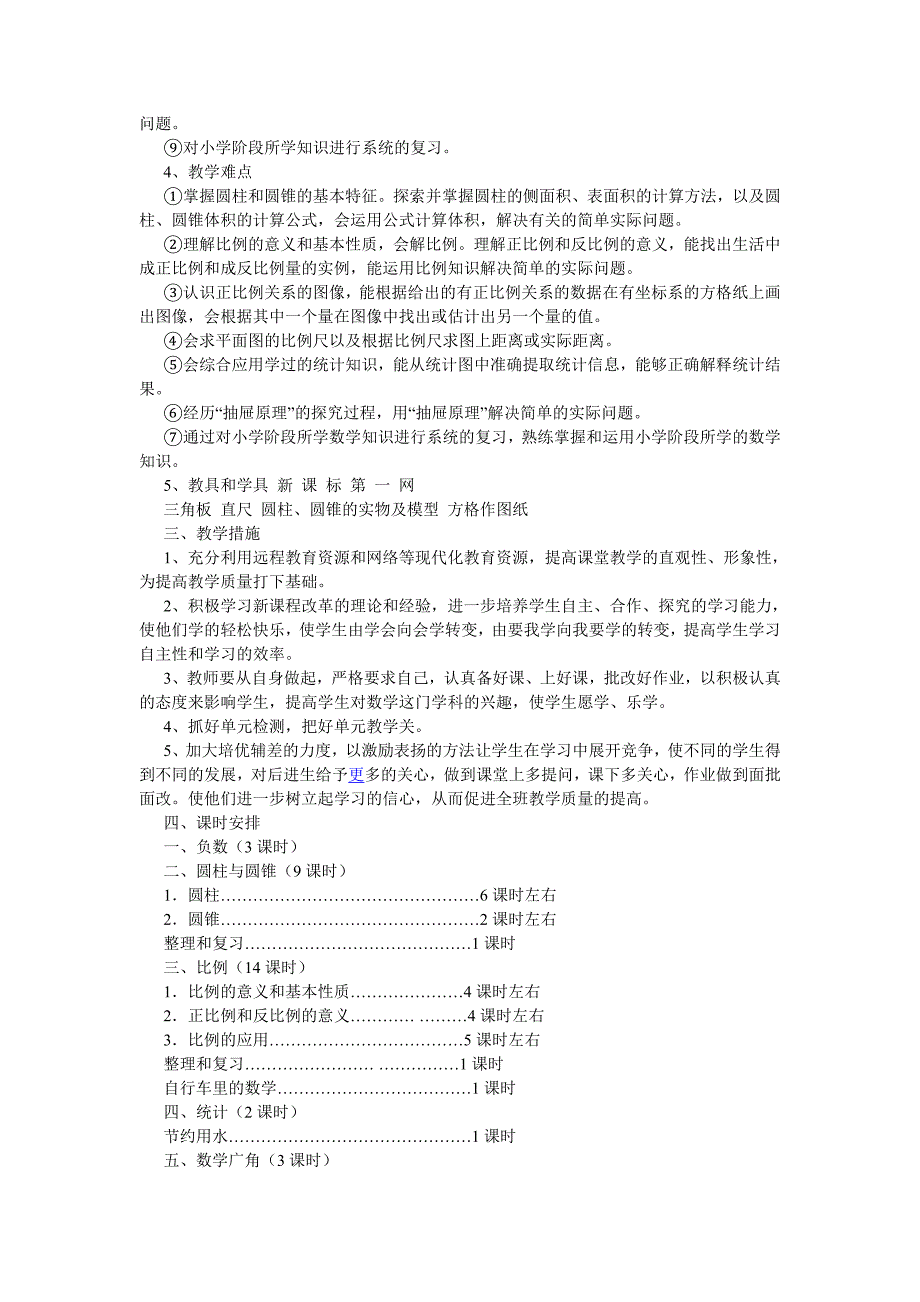 问题。

⑨对小学阶段所学知识进行系统的复习。

4、教学难点

①掌握圆柱和圆锥的基本特征。探索并掌握圆柱的侧面积、表面积的计算方法，以及圆柱、圆锥体积的计算公式，会运用公式计算体积，解决有关的简单实际问题。

②理解比例的意义和基本性质，会解比例。理解正比例和反比例的意义，能找出生活中成正比例和成反比例量的实例，能运用比例知识解决简单的实际问题。

③认识正比例关系的图像，能根据给出的有正比例关系的数据在有坐标系的方格纸上画出图像，会根据其中一个量在图像中找出或估计出另一个量的值。

④会求平面图的比例尺以及根据比例尺求图上距离或实际距离。

⑤会综合应用学过的统计知识，能从统计图中准确提取统计信息，能够正确解释统计结果。

⑥经历“抽屉原理”的探究过程，用“抽屉原理”解决简单的实际问题。

⑦通过对小学阶段所学数学知识进行系统的复习，熟练掌握和运用小学阶段所学的数学知识。

5、教具和学具 新 课 标 第 一 网

三角板 直尺 圆柱、圆锥的实物及模型 方格作图纸

三、教学措施

1、充分利用远程教育资源和网络等现代化教育资源，提高课堂教学的直观性、形象性，为提高教学质量打下基础。

2、积极学习新课程改革的理论和经验，进一步培养学生自主、合作、探究的学习能力，使他们学的轻松快乐，使学生由学会向会学转变，由要我学向我要学的转变，提高学生学习自主性和学习的效率。

3、教师要从自身做起，严格要求自己，认真备好课、上好课，批改好作业，以积极认真的态度来影响学生，提高学生对数学这门学科的兴趣，使学生愿学、乐学。

4、抓好单元检测，把好单元教学关。

5、加大培优辅差的力度，以激励表扬的方法让学生在学习中展开竞争，使不同的学生得到不同的发展，对后进生给予更多的关心，做到课堂上多提问，课下多关心，作业做到面批面改。使他们进一步树立起学习的信心，从而促进全班教学质量的提高。

四、课时安排

一、负数（3 课时）

二、圆柱与圆锥（9 课时）

1．圆柱…………………………………………6 课时左右

2．圆锥…………………………………………2 课时左右

整理和复习……………………………………1 课时

三、比例（14 课时）

1．比例的意义和基本性质…………………4 课时左右

2．正比例和反比例的意义………… ………4 课时左右

3．比例的应用………………………………5 课时左右

整理和复习…………………… ……………1 课时

自行车里的数学………………………………1 课时

四、统计（2 课时）

节约用水………………………………………1 课时

五、数学广角（3 课时）